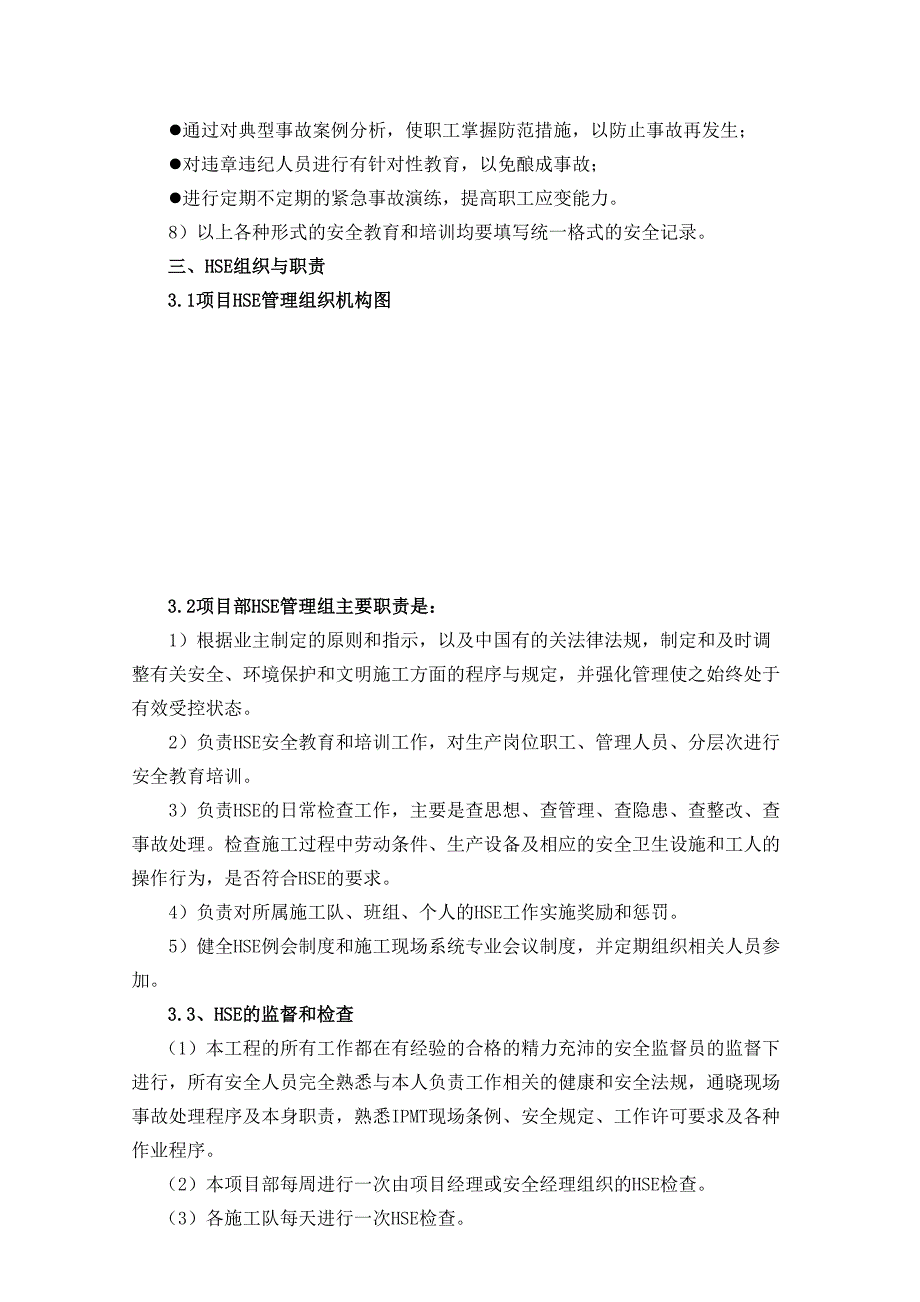 ●通过对典型事故案例分析，使职工掌握防范措施，以防止事故再发生；

●对违章违纪人员进行有针对性教育，以免酿成事故；

●进行定期不定期的紧急事故演练，提高职工应变能力。

8）以上各种形式的安全教育和培训均要填写统一格式的安全记录。

三、HSE组织与职责

3.1项目HSE管理组织机构图

3.2项目部HSE管理组主要职责是：

1）根据业主制定的原则和指示，以及中国有的关法律法规，制定和及时调整有关安全、环境保护和文明施工方面的程序与规定，并强化管理使之始终处于有效受控状态。

2）负责HSE安全教育和培训工作，对生产岗位职工、管理人员、分层次进行安全教育培训。

3）负责HSE的日常检查工作，主要是查思想、查管理、查隐患、查整改、查事故处理。检查施工过程中劳动条件、生产设备及相应的安全卫生设施和工人的操作行为，是否符合HSE的要求。

4）负责对所属施工队、班组、个人的HSE工作实施奖励和惩罚。

5）健全HSE例会制度和施工现场系统专业会议制度，并定期组织相关人员参加。

3.3、HSE的监督和检查

（1）本工程的所有工作都在有经验的合格的精力充沛的安全监督员的监督下进行，所有安全人员完全熟悉与本人负责工作相关的健康和安全法规，通晓现场事故处理程序及本身职责，熟悉IPMT现场条例、安全规定、工作许可要求及各种作业程序。

（2）本项目部每周进行一次由项目经理或安全经理组织的HSE检查。

（3）各施工队每天进行一次HSE检查。